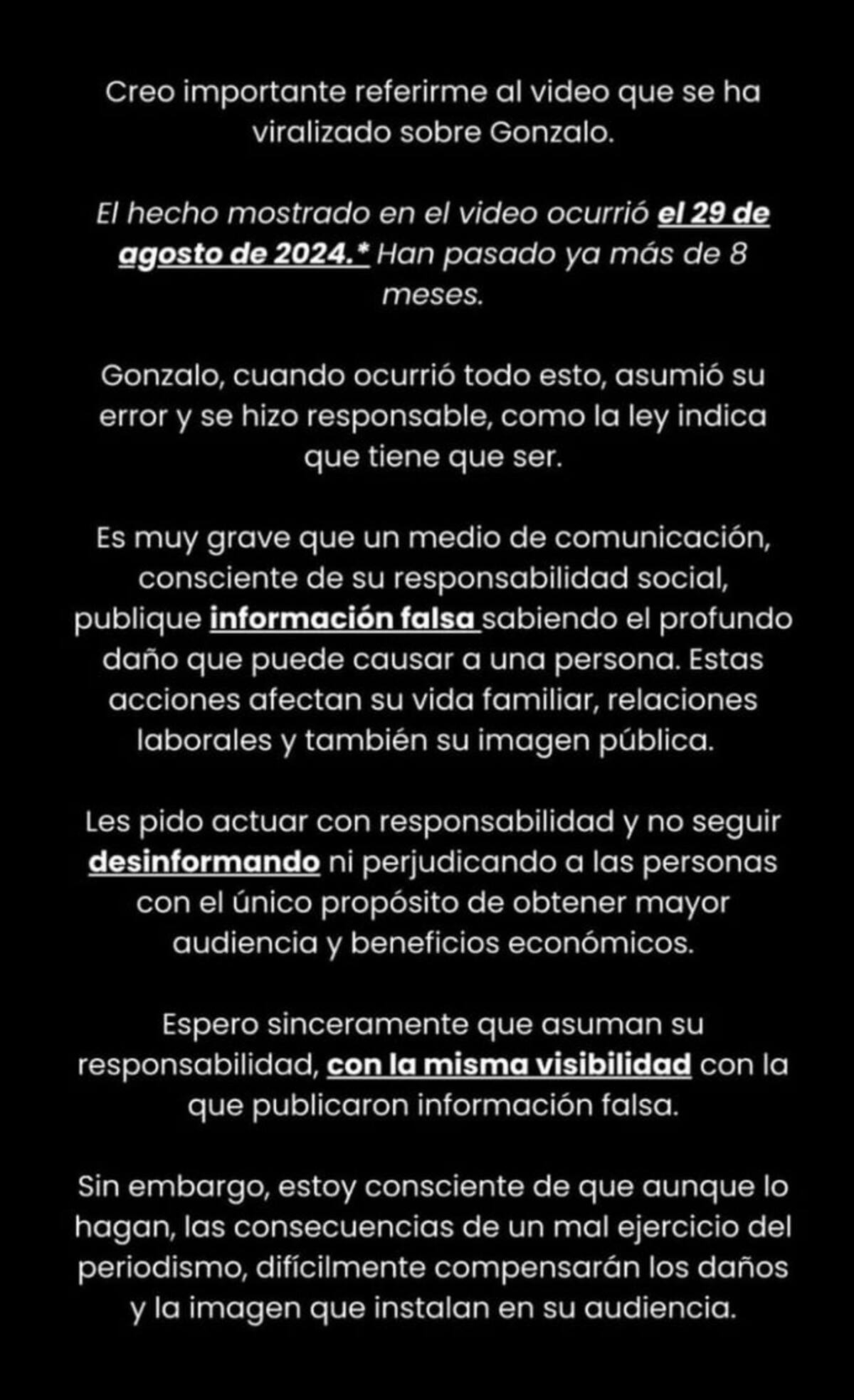 Creo importante referirme al video que se ha viralizado sobre Gonzalo.

El hecho mostrado en el video ocurrió el 29 de agosto de 2024.* Han pasado ya más de 8 meses.

Gonzalo, cuando ocurrió todo esto, asumió su error y se hizo responsable, como la ley indica que tiene que ser.

Es muy grave que un medio de comunicación, consciente de su responsabilidad social, publique información falsa sabiendo el profundo daño que puede causar a una persona. Estas acciones afectan su vida familiar, relaciones laborales y también su imagen pública.

Les pido actuar con responsabilidad y no seguir desinformando ni perjudicando a las personas con el único propósito de obtener mayor audiencia y beneficios económicos.

Espero sinceramente que asuman su responsabilidad, con la misma visibilidad con la que publicaron información falsa.

Sin embargo, estoy consciente de que aunque lo hagan, las consecuencias de un mal ejercicio del periodismo, difícilmente compensarán los daños y la imagen que instalan en su audiencia.